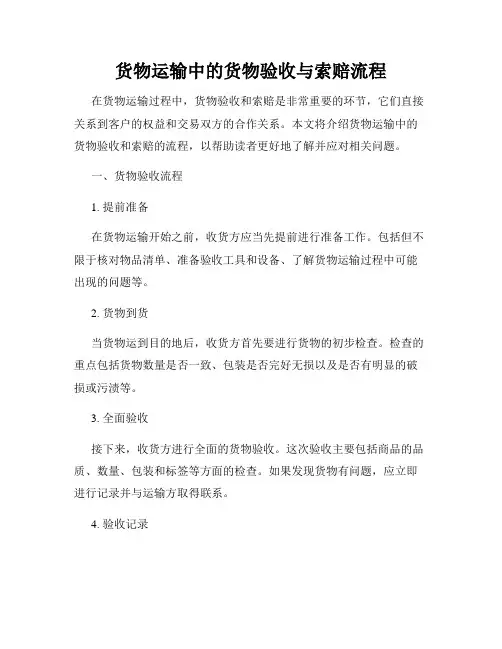 货物运输中的货物验收与索赔流程

在货物运输过程中，货物验收和索赔是非常重要的环节，它们直接关系到客户的权益和交易双方的合作关系。本文将介绍货物运输中的货物验收和索赔的流程，以帮助读者更好地了解并应对相关问题。

一、货物验收流程

1. 提前准备

在货物运输开始之前，收货方应当先提前进行准备工作。包括但不限于核对物品清单、准备验收工具和设备、了解货物运输过程中可能出现的问题等。

2. 货物到货

当货物运到目的地后，收货方首先要进行货物的初步检查。检查的重点包括货物数量是否一致、包装是否完好无损以及是否有明显的破损或污渍等。

3. 全面验收

接下来，收货方进行全面的货物验收。这次验收主要包括商品的品质、数量、包装和标签等方面的检查。如果发现货物有问题，应立即进行记录并与运输方取得联系。

4. 验收记录